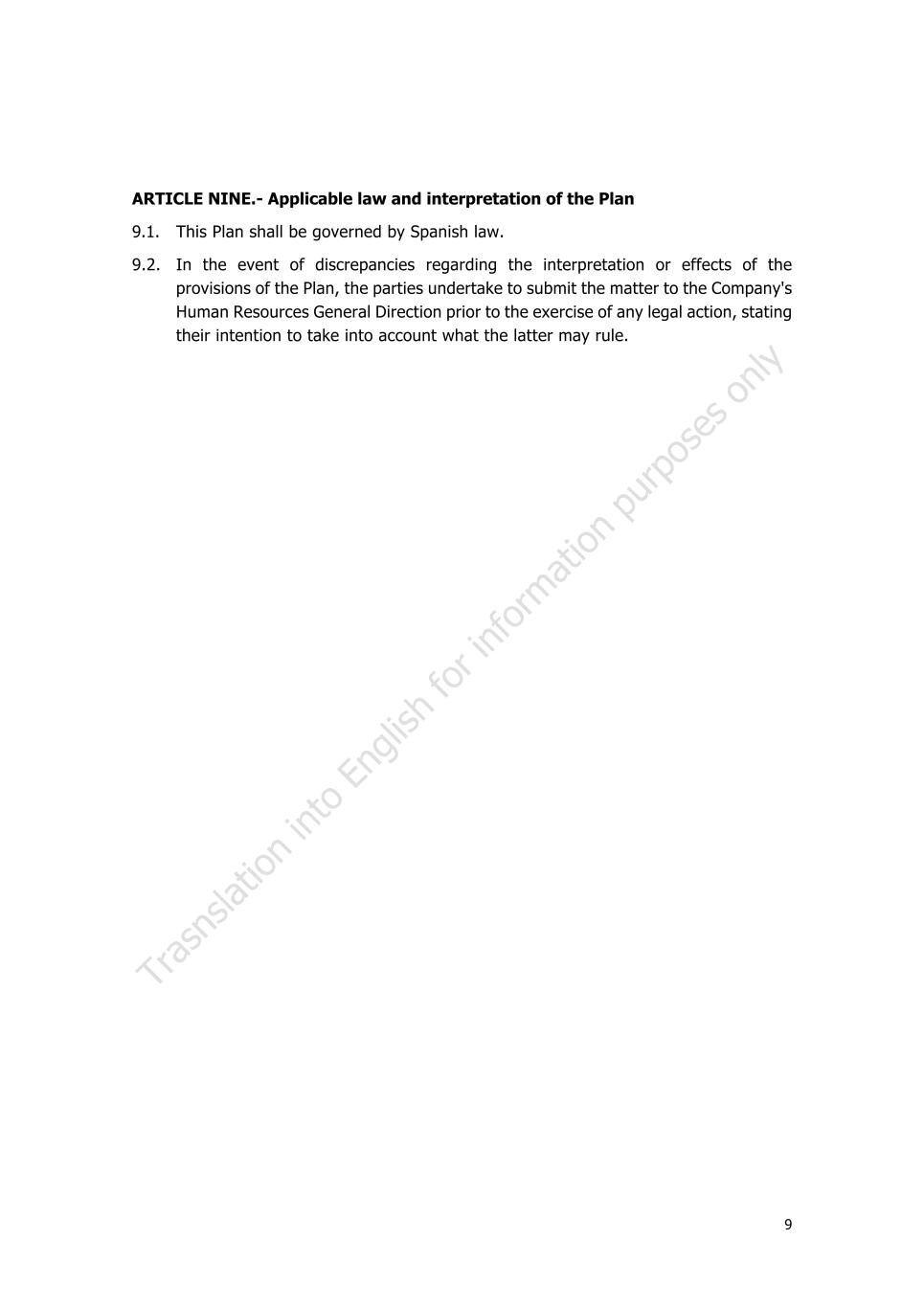 ARTICLE NINE.- Applicable law and interpretation of the Plan

9.1. This Plan shall be governed by Spanish law.

9.2. In the event of discrepancies regarding the interpretation or effects of the provisions of the Plan, the parties undertake to submit the matter to the Company's Human Resources General Direction prior to the exercise of any legal action, stating their intention to take into account what the latter may rule.

Trasnslation into English for information purposes only

9